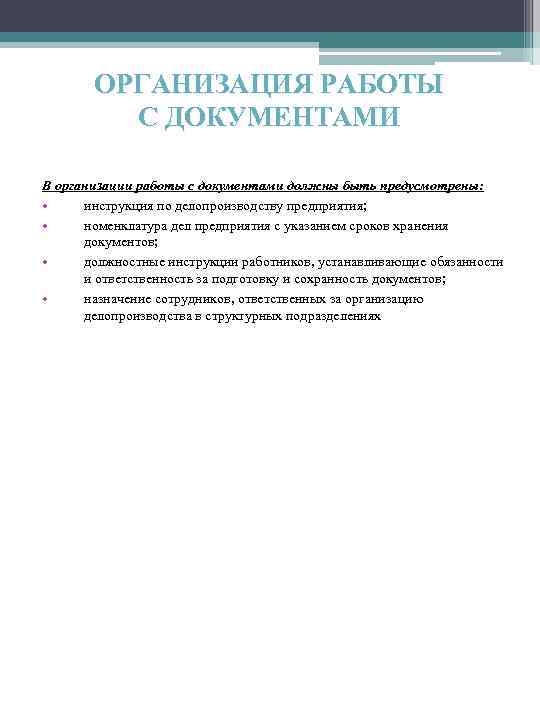 ОРГАНИЗАЦИЯ РАБОТЫ С ДОКУМЕНТАМИ

В организации работы с документами должны быть предусмотрены:

• инструкция по делопроизводству предприятия;
• номенклатура дел предприятия с указанием сроков хранения документов;
• должностные инструкции работников, устанавливающие обязанности и ответственность за подготовку и сохранность документов;
• назначение сотрудников, ответственных за организацию делопроизводства в структурных подразделениях